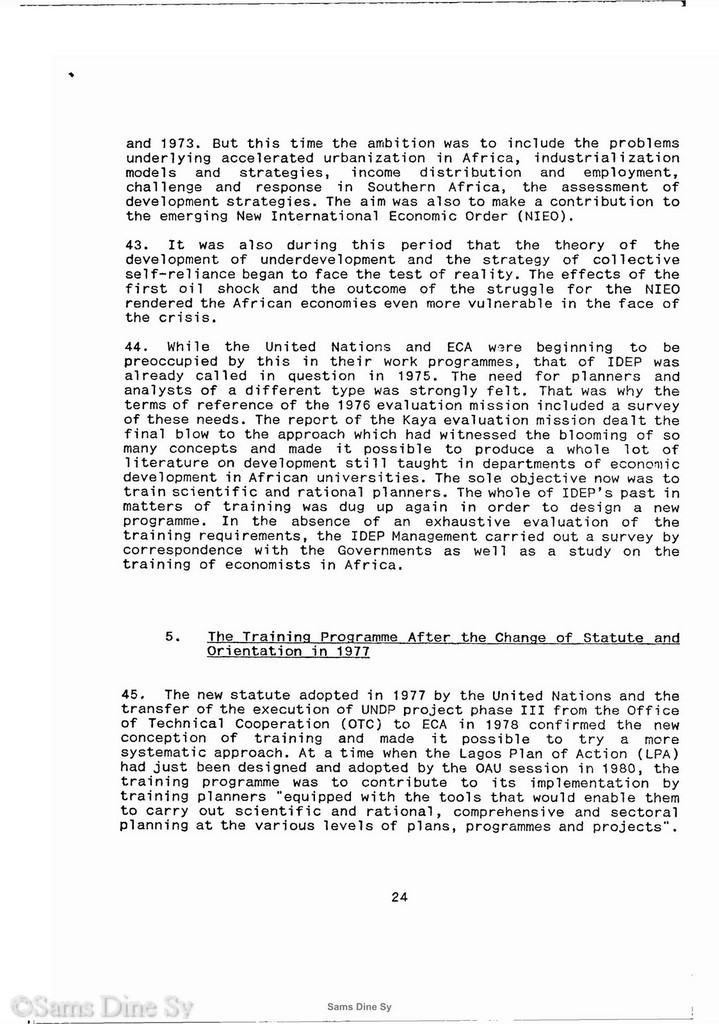 and 1973. But this time the ambition was to include the problems underlying accelerated urbanization in Africa, industrialization models and strategies, income distribution and employment, challenge and response in Southern Africa, the assessment of development strategies. The aim was also to make a contribution to the emerging New International Economic Order (NIEO).

43. It was also during this period that the theory of the development of underdevelopment and the strategy of collective self-reliance began to face the test of reality. The effects of the first oil shock and the outcome of the struggle for the NIEO rendered the African economies even more vulnerable in the face of the crisis.

44. While the United Nations and ECA were beginning to be preoccupied by this in their work programmes, that of IDEP was already called in question in 1975. The need for planners and analysts of a different type was strongly felt. That was why the terms of reference of the 1976 evaluation mission included a survey of these needs. The report of the Kaya evaluation mission dealt the final blow to the approach which had witnessed the blooming of so many concepts and made it possible to produce a whole lot of literature on development still taught in departments of economic development in African universities. The sole objective now was to train scientific and rational planners. The whole of IDEP's past in matters of training was dug up again in order to design a new programme. In the absence of an exhaustive evaluation of the training requirements, the IDEP Management carried out a survey by correspondence with the Governments as well as a study on the training of economists in Africa.

5. The Training Programme After the Change of Statute and Orientation in 1977

45. The new statute adopted in 1977 by the United Nations and the transfer of the execution of UNDP project phase III from the Office of Technical Cooperation (OTC) to ECA in 1978 confirmed the new conception of training and made it possible to try a more systematic approach. At a time when the Lagos Plan of Action (LPA) had just been designed and adopted by the OAU session in 1980, the training programme was to contribute to its implementation by training planners "equipped with the tools that would enable them to carry out scientific and rational, comprehensive and sectoral planning at the various levels of plans, programmes and projects".

24

©Sams Dine Sy

Sams Dine Sy